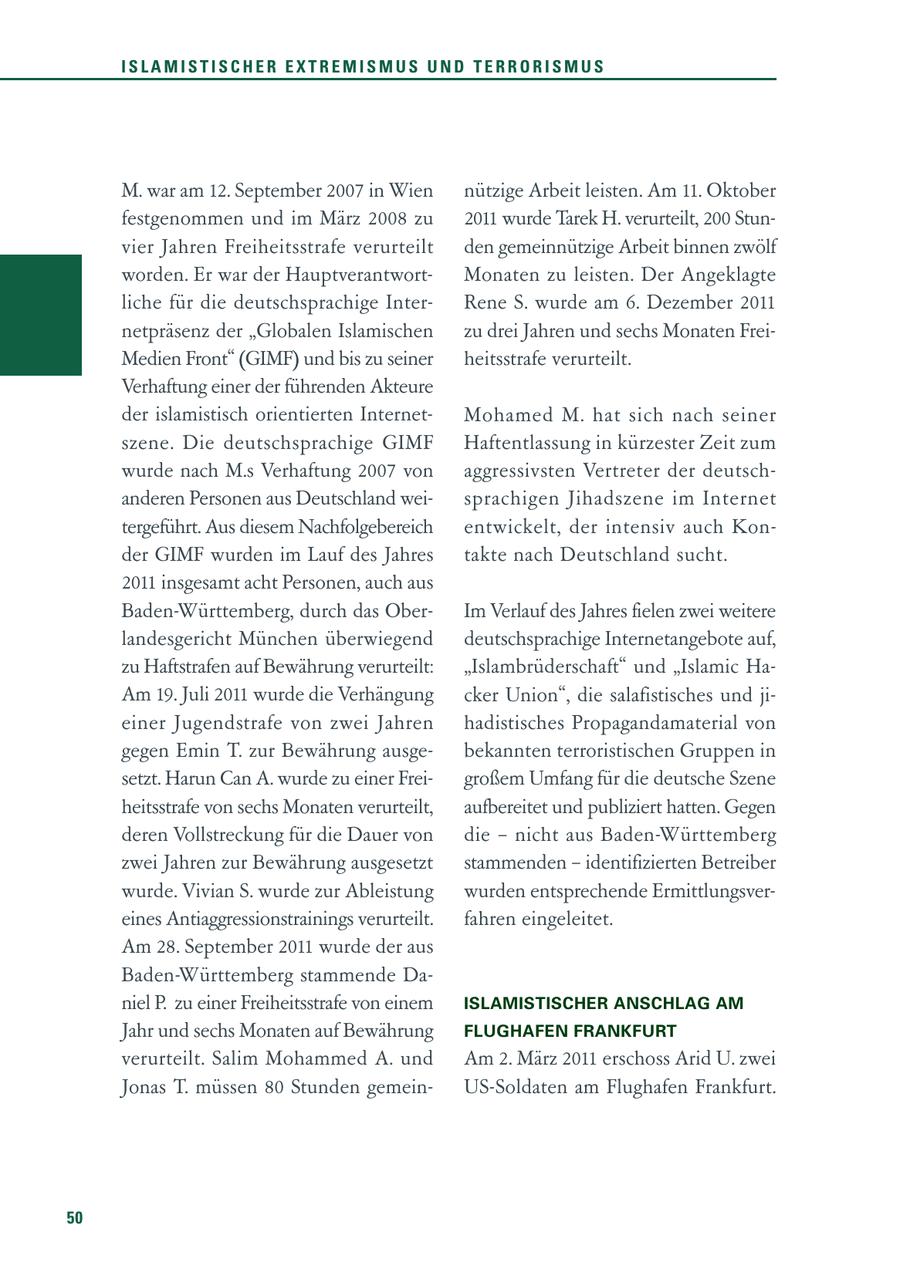 ISLAMISTISCHER EXTREMISMUS UND TERRORISMUS

M. war am 12. September 2007 in Wien festgenommen und im März 2008 zu vier Jahren Freiheitsstrafe verurteilt worden. Er war der Hauptverantwortliche für die deutschsprachige Internetpräsenz der „Globalen Islamischen Medien Front“ (GIMF) und bis zu seiner Verhaftung einer der führenden Akteure der islamistisch orientierten Internetszene. Die deutschsprachige GIMF wurde nach M.s Verhaftung 2007 von anderen Personen aus Deutschland weitergeführt. Aus diesem Nachfolgebereich der GIMF wurden im Lauf des Jahres 2011 insgesamt acht Personen, auch aus Baden-Württemberg, durch das Oberlandesgericht München überwiegend zu Haftstrafen auf Bewährung verurteilt: Am 19. Juli 2011 wurde die Verhängung einer Jugendstrafe von zwei Jahren gegen Emin T. zur Bewährung ausgesetzt. Harun Can A. wurde zu einer Freiheitsstrafe von sechs Monaten verurteilt, deren Vollstreckung für die Dauer von zwei Jahren zur Bewährung ausgesetzt wurde. Vivian S. wurde zur Ableistung eines Antiaggressionstrainings verurteilt. Am 28. September 2011 wurde der aus Baden-Württemberg stammende Daniel P. zu einer Freiheitsstrafe von einem Jahr und sechs Monaten auf Bewährung verurteilt. Salim Mohammed A. und Jonas T. müssen 80 Stunden gemeinnützige Arbeit leisten. Am 11. Oktober 2011 wurde Tarek H. verurteilt, 200 Stunden gemeinnützige Arbeit binnen zwölf Monaten zu leisten. Der Angeklagte Rene S. wurde am 6. Dezember 2011 zu drei Jahren und sechs Monaten Freiheitsstrafe verurteilt.

Mohamed M. hat sich nach seiner Haftentlassung in kürzester Zeit zum aggressivsten Vertreter der deutschsprachigen Jihadszene im Internet entwickelt, der intensiv auch Kontakte nach Deutschland sucht.

Im Verlauf des Jahres fielen zwei weitere deutschsprachige Internetangebote auf, „Islambrüderschaft“ und „Islamic Hacker Union“, die salafistisches und jihadistisches Propagandamaterial von bekannten terroristischen Gruppen in großem Umfang für die deutsche Szene aufbereitet und publiziert hatten. Gegen die – nicht aus Baden-Württemberg stammenden – identifizierten Betreiber wurden entsprechende Ermittlungsverfahren eingeleitet.

ISLAMISTISCHER ANSCHLAG AM FLUGHAFEN FRANKFURT
Am 2. März 2011 erschoss Arid U. zwei US-Soldaten am Flughafen Frankfurt.

50